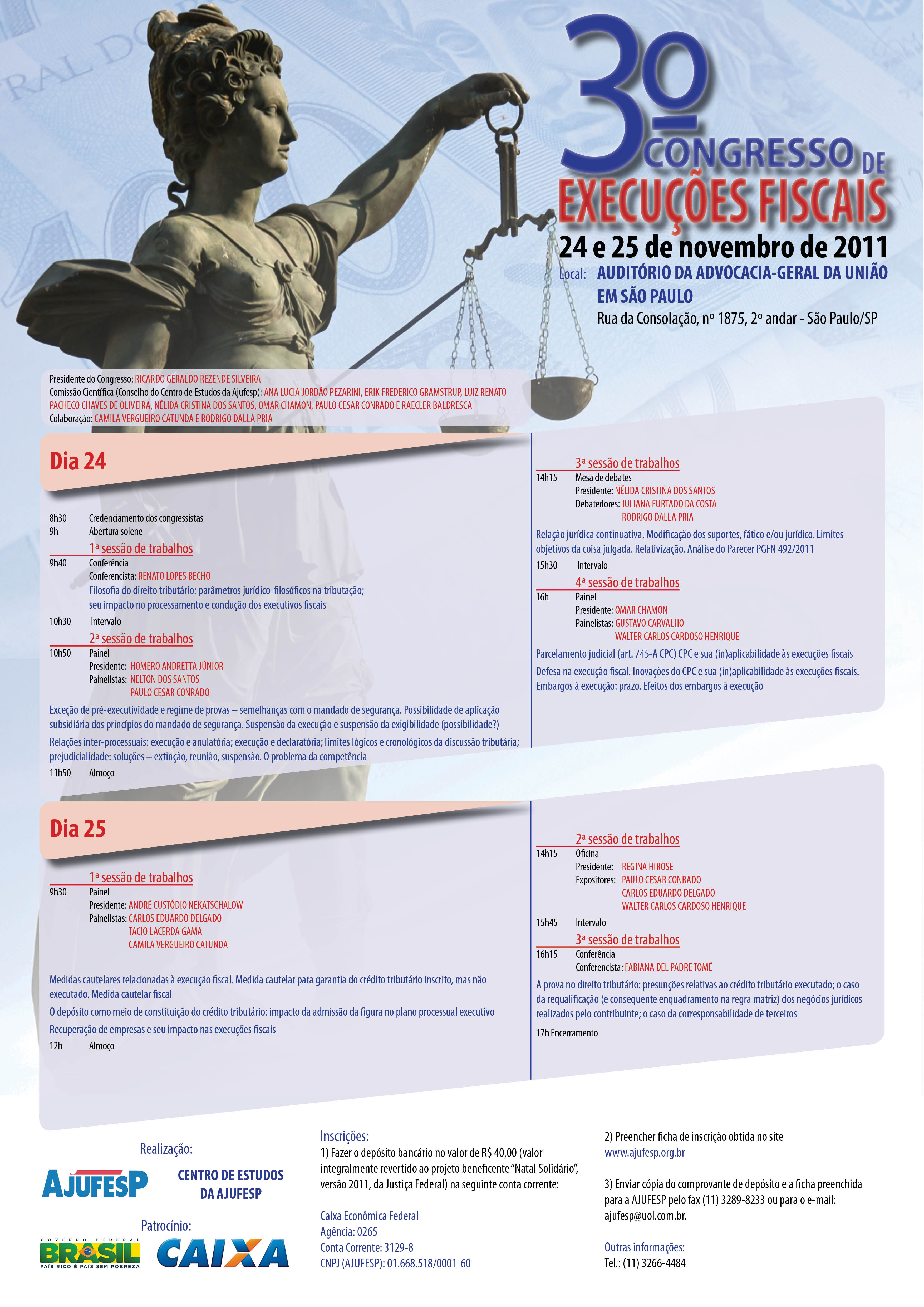 3º CONGRESSO DE EXECUÇÕES FISCAIS

24 e 25 de novembro de 2011

Local: AUDITÓRIO DA ADVOCACIA-GERAL DA UNIÃO EM SÃO PAULO

Rua da Consolação, nº 1875, 2º andar - São Paulo/SP

Presidente do Congresso: RICARDO GERALDO REZENDE SILVEIRA
Comissão Científica (Conselho do Centro de Estudos da Ajufesp): ANA LUCIA JORDÃO PEZARINI, ERIK FREDERICO GRAMSTRUP, LUIZ RENATO PACHECO CHAVES DE OLIVEIRA, NÉLIDA CRISTINA DOS SANTOS, OMAR CHAMON, PAULO CESAR CONRADO E RAECLER BALDRESCA
Colaboração: CAMILA VERGUEIRO CATUNDA E RODRIGO DALLA PRIA

Dia 24

8h30 Credenciamento dos congressistas
9h Abertura solene

1ª sessão de trabalhos
9h40 Conferência
Conferencista: RENATO LOPES BECHO
Filosofia do direito tributário: parâmetros jurídico-filosóficos na tributação; seu impacto no processamento e condução dos executivos fiscais
10h30 Intervalo

2ª sessão de trabalhos
10h50 Painel
Presidente: HOMERO ANDRETTA JÚNIOR
Painelistas: NELTON DOS SANTOS
PAULO CESAR CONRADO
Exceção de pré-executividade e regime de provas – semelhanças com o mandado de segurança. Possibilidade de aplicação subsidiária dos princípios do mandado de segurança. Suspensão da execução e suspensão da exigibilidade (possibilidade?)
Relações inter-processuais: execução e anulatória; execução e declaratória; limites lógicos e cronológicos da discussão tributária; prejudicialidade: soluções – extinção, reunião, suspensão. O problema da competência
11h50 Almoço

3ª sessão de trabalhos
14h15 Mesa de debates
Presidente: NÉLIDA CRISTINA DOS SANTOS
Debatedores: JULIANA FURTADO DA COSTA
RODRIGO DALLA PRIA
Relação jurídica continuativa. Modificação dos suportes, fático e/ou jurídico. Limites objetivos da coisa julgada. Relativização. Análise do Parecer PGFN 492/2011
15h30 Intervalo

4ª sessão de trabalhos
16h Painel
Presidente: OMAR CHAMON
Painelistas: GUSTAVO CARVALHO
WALTER CARLOS CARDOSO HENRIQUE
Parcelamento judicial (art. 745-A CPC) CPC e sua (in)aplicabilidade às execuções fiscais
Defesa na execução fiscal. Inovações do CPC e sua (in)aplicabilidade às execuções fiscais. Embargos à execução: prazo. Efeitos dos embargos à execução

Dia 25

1ª sessão de trabalhos
9h30 Painel
Presidente: ANDRÉ CUSTÓDIO NEKATSCHALOW
Painelistas: CARLOS EDUARDO DELGADO
TACIO LACERDA GAMA
CAMILA VERGUEIRO CATUNDA
Medidas cautelares relacionadas à execução fiscal. Medida cautelar para garantia do crédito tributário inscrito, mas não executado. Medida cautelar fiscal
O depósito como meio de constituição do crédito tributário: impacto da admissão da figura no plano processual executivo
Recuperação de empresas e seu impacto nas execuções fiscais
12h Almoço

2ª sessão de trabalhos
14h15 Oficina
Presidente: REGINA HIROSE
Expositores: PAULO CESAR CONRADO
CARLOS EDUARDO DELGADO
WALTER CARLOS CARDOSO HENRIQUE
15h45 Intervalo

3ª sessão de trabalhos
16h15 Conferência
Conferencista: FABIANA DEL PADRE TOMÉ
A prova no direito tributário: presunções relativas ao crédito tributário executado; o caso da requalificação (e consequente enquadramento na regra matriz) dos negócios jurídicos realizados pelo contribuinte; o caso da corresponsabilidade de terceiros
17h Encerramento

Realização:
AJUFESP
CENTRO DE ESTUDOS DA AJUFESP
Patrocínio:
GOVERNO FEDERAL BRASIL PAÍS RICO É PAÍS SEM POBREZA
CAIXA

Inscrições:
1) Fazer o depósito bancário no valor de R$ 40,00 (valor integralmente revertido ao projeto beneficente "Natal Solidário", versão 2011, da Justiça Federal) na seguinte conta corrente:

Caixa Econômica Federal
Agência: 0265
Conta Corrente: 3129-8
CNPJ (AJUFESP): 01.668.518/0001-60

2) Preencher ficha de inscrição obtida no site www.ajufesp.org.br

3) Enviar cópia do comprovante de depósito e a ficha preenchida para a AJUFESP pelo fax (11) 3289-8233 ou para o e-mail: ajufesp@uol.com.br.

Outras informações:
Tel.: (11) 3266-4484